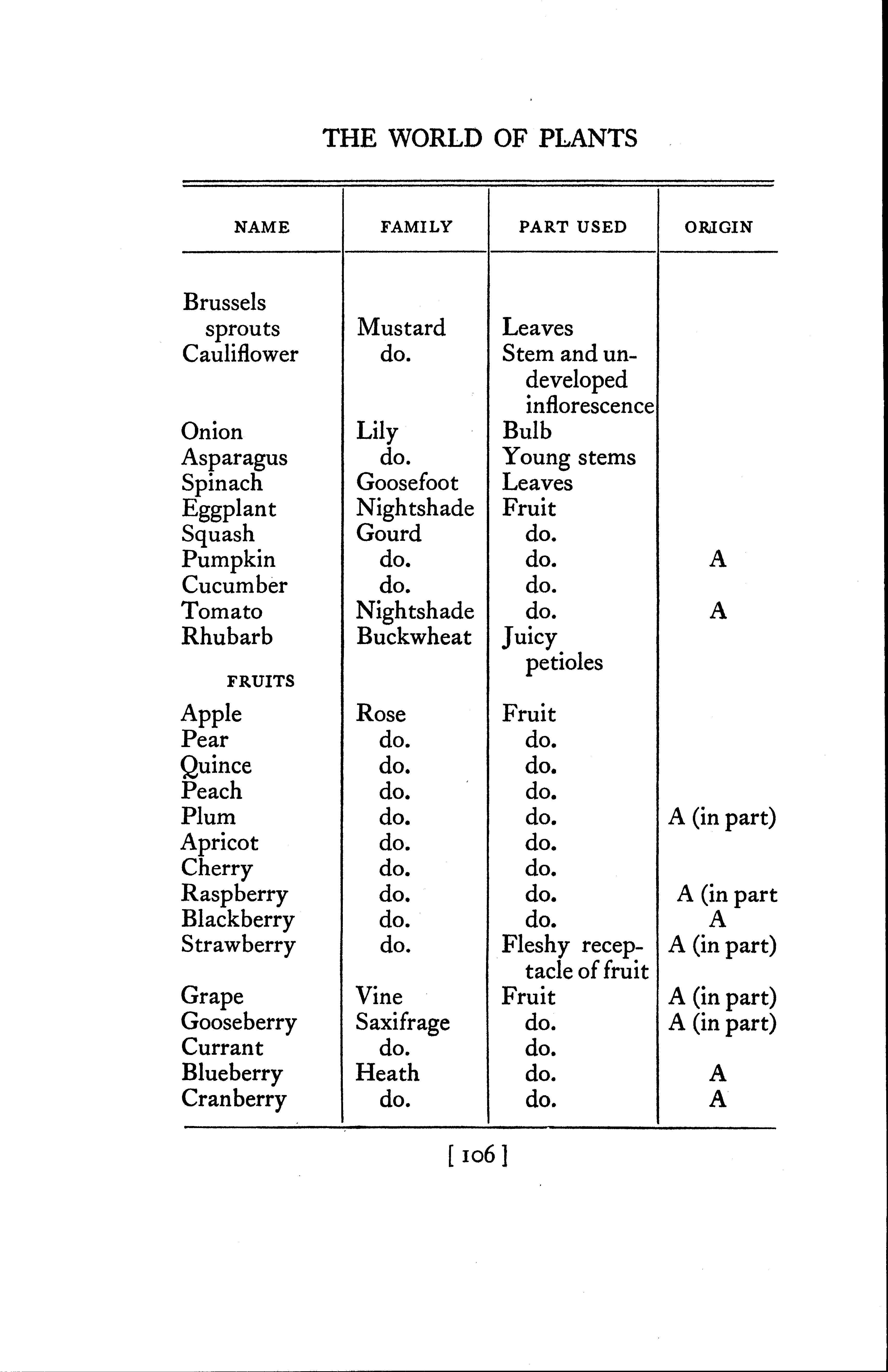 THE WORLD OF PLANTS

| NAME | FAMILY | PART USED | ORIGIN |
|---|---|---|---|
| Brussels sprouts | Mustard | Leaves | |
| Cauliflower | do. | Stem and undeveloped inflorescence | |
| Onion | Lily | Bulb | |
| Asparagus | do. | Young stems | |
| Spinach | Goosefoot | Leaves | |
| Eggplant | Nightshade | Fruit | |
| Squash | Gourd | do. | |
| Pumpkin | do. | do. | A |
| Cucumber | do. | do. | |
| Tomato | Nightshade | do. | A |
| Rhubarb | Buckwheat | Juicy petioles | |
| FRUITS | | | |
| Apple | Rose | Fruit | |
| Pear | do. | do. | |
| Quince | do. | do. | |
| Peach | do. | do. | |
| Plum | do. | do. | A (in part) |
| Apricot | do. | do. | |
| Cherry | do. | do. | |
| Raspberry | do. | do. | A (in part |
| Blackberry | do. | do. | A |
| Strawberry | do. | Fleshy receptacle of fruit | A (in part) |
| Grape | Vine | Fruit | A (in part) |
| Gooseberry | Saxifrage | do. | A (in part) |
| Currant | do. | do. | |
| Blueberry | Heath | do. | A |
| Cranberry | do. | do. | A |

[ 106 ]